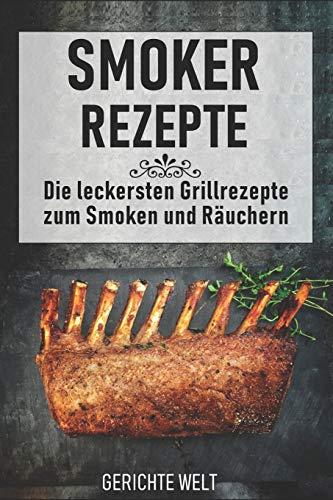 SMOKER
REZEPTE

Die leckersten Grillrezepte zum Smoken und Räuchern

GERICHTE WELT